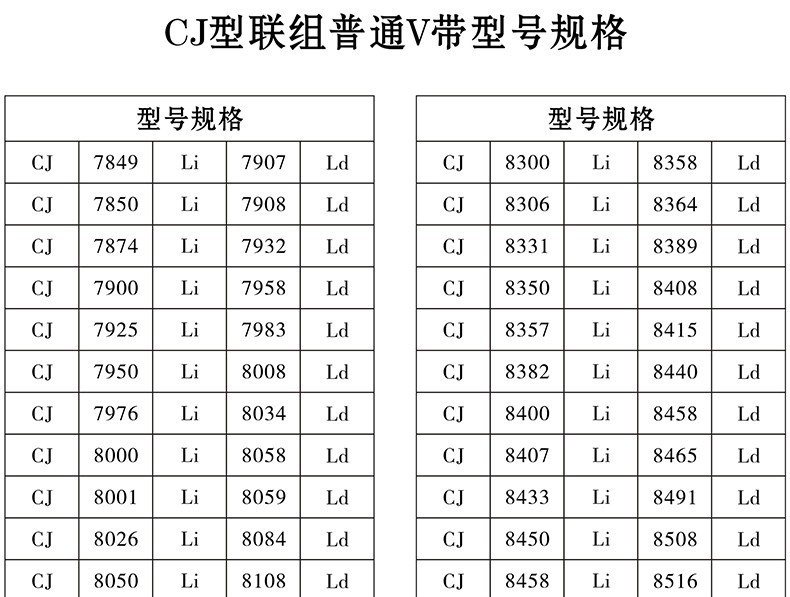 CJ型联组普通V带型号规格

| 型号规格 | | | | |
|---|---|---|---|---|
| CJ | 7849 | Li | 7907 | Ld |
| CJ | 7850 | Li | 7908 | Ld |
| CJ | 7874 | Li | 7932 | Ld |
| CJ | 7900 | Li | 7958 | Ld |
| CJ | 7925 | Li | 7983 | Ld |
| CJ | 7950 | Li | 8008 | Ld |
| CJ | 7976 | Li | 8034 | Ld |
| CJ | 8000 | Li | 8058 | Ld |
| CJ | 8001 | Li | 8059 | Ld |
| CJ | 8026 | Li | 8084 | Ld |
| CJ | 8050 | Li | 8108 | Ld |

| 型号规格 | | | | |
|---|---|---|---|---|
| CJ | 8300 | Li | 8358 | Ld |
| CJ | 8306 | Li | 8364 | Ld |
| CJ | 8331 | Li | 8389 | Ld |
| CJ | 8350 | Li | 8408 | Ld |
| CJ | 8357 | Li | 8415 | Ld |
| CJ | 8382 | Li | 8440 | Ld |
| CJ | 8400 | Li | 8458 | Ld |
| CJ | 8407 | Li | 8465 | Ld |
| CJ | 8433 | Li | 8491 | Ld |
| CJ | 8450 | Li | 8508 | Ld |
| CJ | 8458 | Li | 8516 | Ld |